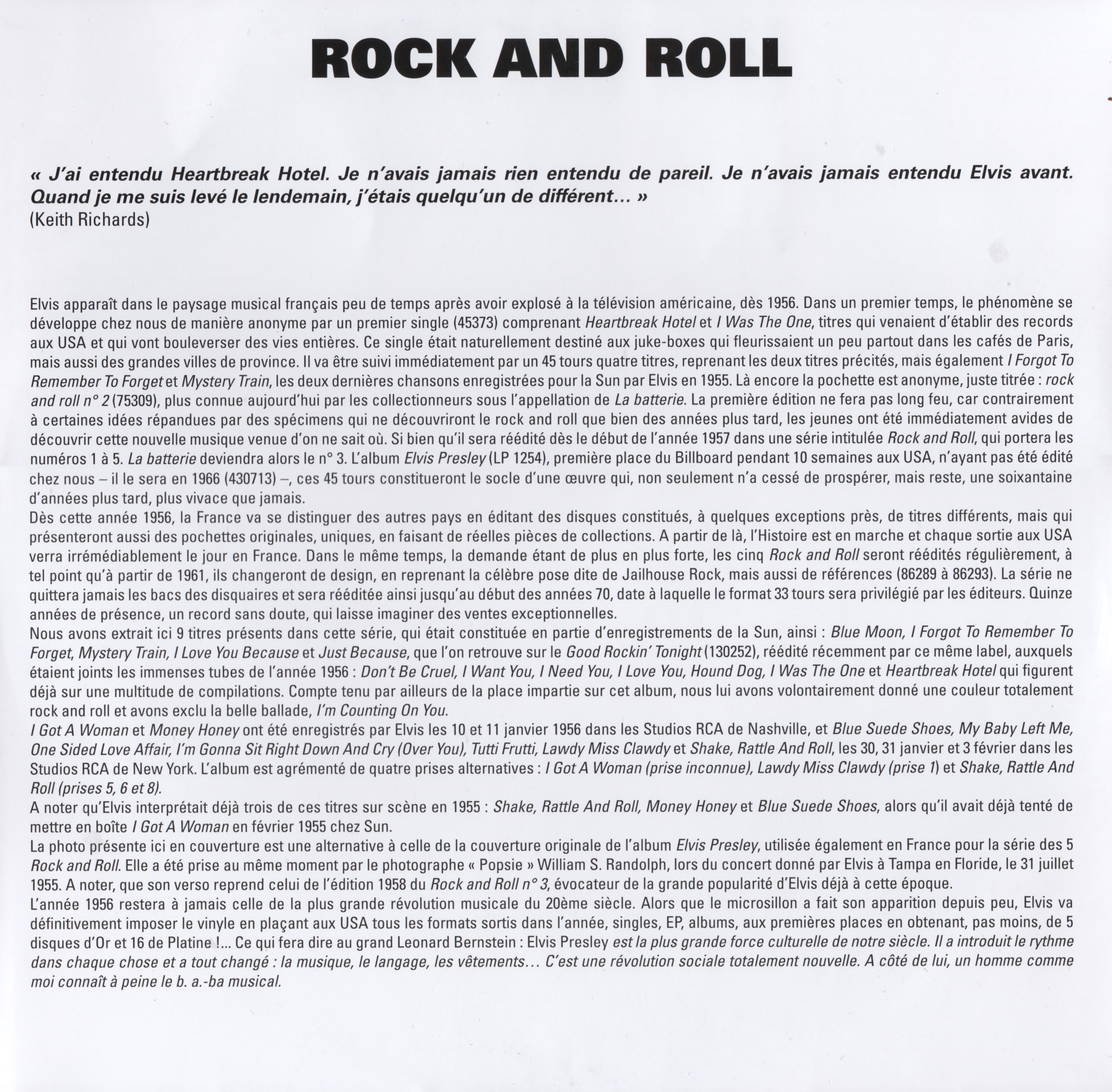 ROCK AND ROLL

« J'ai entendu Heartbreak Hotel. Je n'avais jamais rien entendu de pareil. Je n'avais jamais entendu Elvis avant. Quand je me suis levé le lendemain, j'étais quelqu'un de différent… »
(Keith Richards)

Elvis apparaît dans le paysage musical français peu de temps après avoir explosé à la télévision américaine, dès 1956. Dans un premier temps, le phénomène se développe chez nous de manière anonyme par un premier single (45373) comprenant Heartbreak Hotel et I Was The One, titres qui venaient d'établir des records aux USA et qui vont bouleverser des vies entières. Ce single était naturellement destiné aux juke-boxes qui fleurissaient un peu partout dans les cafés de Paris, mais aussi des grandes villes de province. Il va être suivi immédiatement par un 45 tours quatre titres, reprenant les deux titres précités, mais également I Forgot To Remember To Forget et Mystery Train, les deux dernières chansons enregistrées pour la Sun par Elvis en 1955. Là encore la pochette est anonyme, juste titrée : rock and roll n° 2 (75309), plus connue aujourd'hui par les collectionneurs sous l'appellation de La batterie. La première édition ne fera pas long feu, car contrairement à certaines idées répandues par des spécimens qui ne découvriront le rock and roll que bien des années plus tard, les jeunes ont été immédiatement avides de découvrir cette nouvelle musique venue d'on ne sait où. Si bien qu'il sera réédité dès le début de l'année 1957 dans une série intitulée Rock and Roll, qui portera les numéros 1 à 5. La batterie deviendra alors le n° 3. L'album Elvis Presley (LP 1254), première place du Billboard pendant 10 semaines aux USA, n'ayant pas été édité chez nous – il le sera en 1966 (430713) –, ces 45 tours constitueront le socle d'une œuvre qui, non seulement n'a cessé de prospérer, mais reste, une soixantaine d'années plus tard, plus vivace que jamais.
Dès cette année 1956, la France va se distinguer des autres pays en éditant des disques constitués, à quelques exceptions près, de titres différents, mais qui présenteront aussi des pochettes originales, uniques, en faisant de réelles pièces de collections. A partir de là, l'Histoire est en marche et chaque sortie aux USA verra irrémédiablement le jour en France. Dans le même temps, la demande étant de plus en plus forte, les cinq Rock and Roll seront réédités régulièrement, à tel point qu'à partir de 1961, ils changeront de design, en reprenant la célèbre pose dite de Jailhouse Rock, mais aussi de références (86289 à 86293). La série ne quittera jamais les bacs des disquaires et sera rééditée ainsi jusqu'au début des années 70, date à laquelle le format 33 tours sera privilégié par les éditeurs. Quinze années de présence, un record sans doute, qui laisse imaginer des ventes exceptionnelles.
Nous avons extrait ici 9 titres présents dans cette série, qui était constituée en partie d'enregistrements de la Sun, ainsi : Blue Moon, I Forgot To Remember To Forget, Mystery Train, I Love You Because et Just Because, que l'on retrouve sur le Good Rockin' Tonight (130252), réédité récemment par ce même label, auxquels étaient joints les immenses tubes de l'année 1956 : Don't Be Cruel, I Want You, I Need You, I Love You, Hound Dog, I Was The One et Heartbreak Hotel qui figurent déjà sur une multitude de compilations. Compte tenu par ailleurs de la place impartie sur cet album, nous lui avons volontairement donné une couleur totalement rock and roll et avons exclu la belle ballade, I'm Counting On You.
I Got A Woman et Money Honey ont été enregistrés par Elvis les 10 et 11 janvier 1956 dans les Studios RCA de Nashville, et Blue Suede Shoes, My Baby Left Me, One Sided Love Affair, I'm Gonna Sit Right Down And Cry (Over You), Tutti Frutti, Lawdy Miss Clawdy et Shake, Rattle And Roll, les 30, 31 janvier et 3 février dans les Studios RCA de New York. L'album est agrémenté de quatre prises alternatives : I Got A Woman (prise inconnue), Lawdy Miss Clawdy (prise 1) et Shake, Rattle And Roll (prises 5, 6 et 8).
A noter qu'Elvis interprétait déjà trois de ces titres sur scène en 1955 : Shake, Rattle And Roll, Money Honey et Blue Suede Shoes, alors qu'il avait déjà tenté de mettre en boîte I Got A Woman en février 1955 chez Sun.
La photo présente ici en couverture est une alternative à celle de la couverture originale de l'album Elvis Presley, utilisée également en France pour la série des 5 Rock and Roll. Elle a été prise au même moment par le photographe « Popsie » William S. Randolph, lors du concert donné par Elvis à Tampa en Floride, le 31 juillet 1955. A noter, que son verso reprend celui de l'édition 1958 du Rock and Roll n° 3, évocateur de la grande popularité d'Elvis déjà à cette époque.
L'année 1956 restera à jamais celle de la plus grande révolution musicale du 20ème siècle. Alors que le microsillon a fait son apparition depuis peu, Elvis va définitivement imposer le vinyle en plaçant aux USA tous les formats sortis dans l'année, singles, EP, albums, aux premières places en obtenant, pas moins, de 5 disques d'Or et 16 de Platine !... Ce qui fera dire au grand Leonard Bernstein : Elvis Presley est la plus grande force culturelle de notre siècle. Il a introduit le rythme dans chaque chose et a tout changé : la musique, le langage, les vêtements… C'est une révolution sociale totalement nouvelle. A côté de lui, un homme comme moi connaît à peine le b. a.-ba musical.